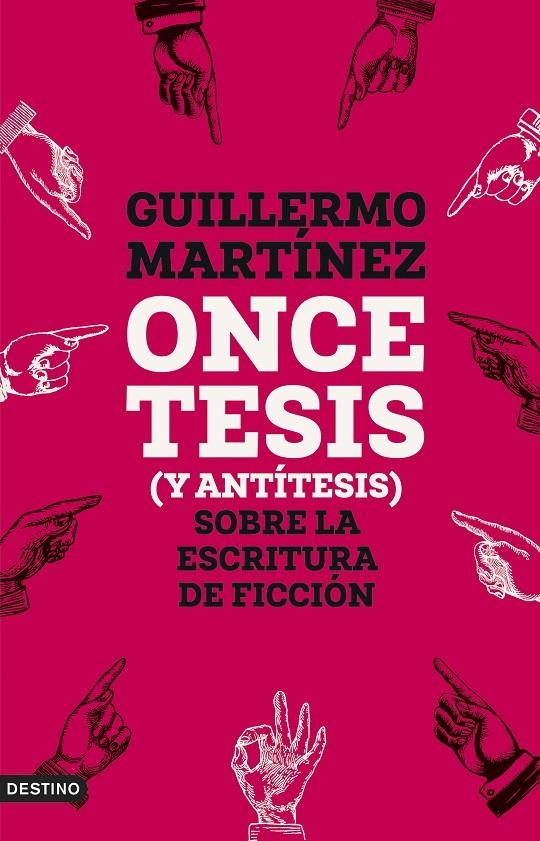 GUILLERMO MARTÍNEZ

ONCE TESIS

(Y ANTÍTESIS) SOBRE LA ESCRITURA DE FICCIÓN

DESTINO